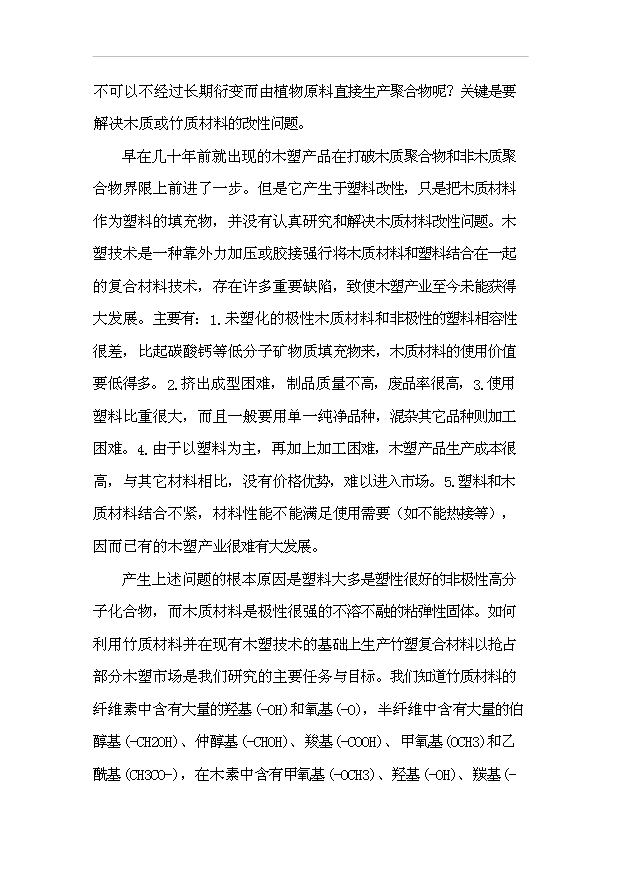 不可以不经过长期衍变而由植物原料直接生产聚合物呢？关键是要解决木质或竹质材料的改性问题。

早在几十年前就出现的木塑产品在打破木质聚合物和非木质聚合物界限上前进了一步。但是它产生于塑料改性，只是把木质材料作为塑料的填充物，并没有认真研究和解决木质材料改性问题。木塑技术是一种靠外力加压或胶接强行将木质材料和塑料结合在一起的复合材料技术，存在许多重要缺陷，致使木塑产业至今未能获得大发展。主要有：1.未塑化的极性木质材料和非极性的塑料相容性很差，比起碳酸钙等低分子矿物质填充物来，木质材料的使用价值要低得多。2.挤出成型困难，制品质量不高，废品率很高，3.使用塑料比重很大，而且一般要用单一纯净品种，混杂其它品种则加工困难。4.由于以塑料为主，再加上加工困难，木塑产品生产成本很高，与其它材料相比，没有价格优势，难以进入市场。5.塑料和木质材料结合不紧，材料性能不能满足使用需要（如不能热接等），因而已有的木塑产业很难有大发展。

产生上述问题的根本原因是塑料大多是塑性很好的非极性高分子化合物，而木质材料是极性很强的不溶不融的粘弹性固体。如何利用竹质材料并在现有木塑技术的基础上生产竹塑复合材料以抢占部分木塑市场是我们研究的主要任务与目标。我们知道竹质材料的纤维素中含有大量的羟基(-OH)和氧基(-O)，半纤维中含有大量的伯醇基(-CH2OH)、仲醇基(-CHOH)、羧基(-COOH)、甲氧基(OCH3)和乙酰基(CH3CO-)，在木素中含有甲氧基(-OCH3)、羟基(-OH)、羰基(-